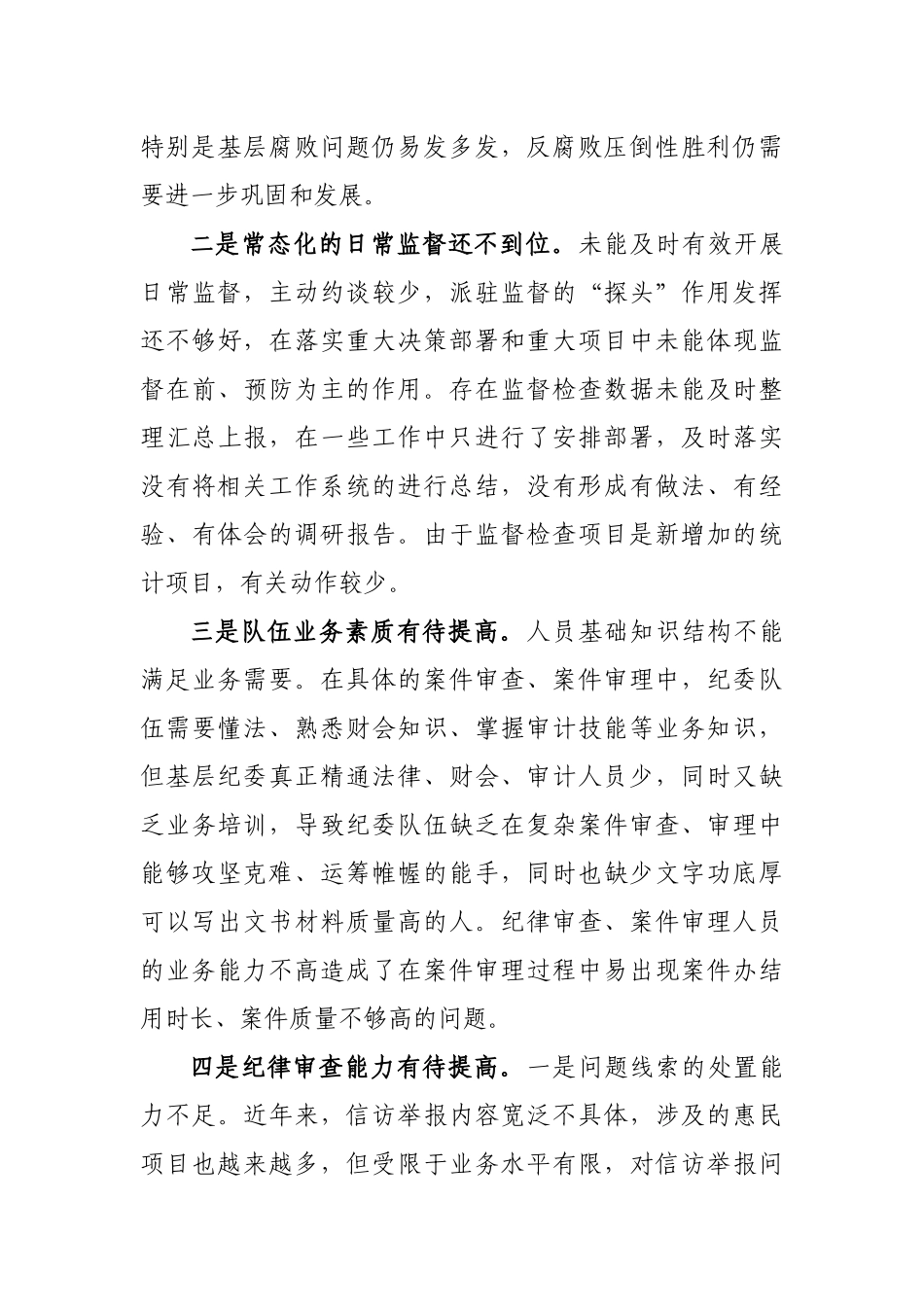 特别是基层腐败问题仍易发多发，反腐败压倒性胜利仍需要进一步巩固和发展。

二是常态化的日常监督还不到位。未能及时有效开展日常监督，主动约谈较少，派驻监督的“探头”作用发挥还不够好，在落实重大决策部署和重大项目中未能体现监督在前、预防为主的作用。存在监督检查数据未能及时整理汇总上报，在一些工作中只进行了安排部署，及时落实没有将相关工作系统的进行总结，没有形成有做法、有经验、有体会的调研报告。由于监督检查项目是新增加的统计项目，有关动作较少。

三是队伍业务素质有待提高。人员基础知识结构不能满足业务需要。在具体的案件审查、案件审理中，纪委队伍需要懂法、熟悉财会知识、掌握审计技能等业务知识，但基层纪委真正精通法律、财会、审计人员少，同时又缺乏业务培训，导致纪委队伍缺乏在复杂案件审查、审理中能够攻坚克难、运筹帷幄的能手，同时也缺少文字功底厚可以写出文书材料质量高的人。纪律审查、案件审理人员的业务能力不高造成了在案件审理过程中易出现案件办结用时长、案件质量不够高的问题。

四是纪律审查能力有待提高。一是问题线索的处置能力不足。近年来，信访举报内容宽泛不具体，涉及的惠民项目也越来越多，但受限于业务水平有限，对信访举报问